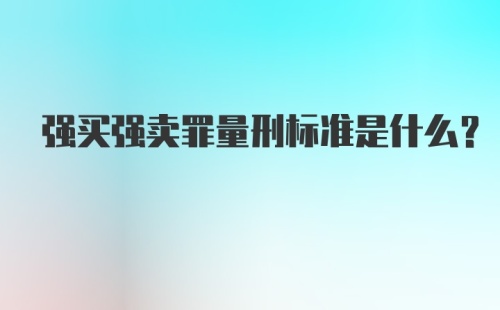 强买强卖罪量刑标准是什么?